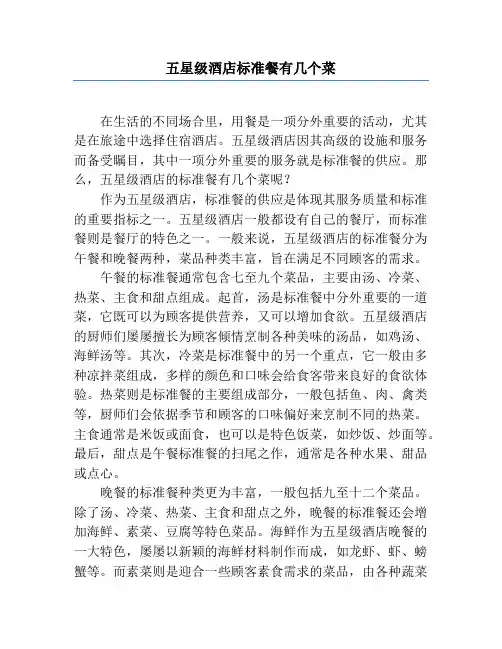 五星级酒店标准餐有几个菜

在生活的不同场合里，用餐是一项分外重要的活动，尤其是在旅途中选择住宿酒店。五星级酒店因其高级的设施和服务而备受瞩目，其中一项分外重要的服务就是标准餐的供应。那么，五星级酒店的标准餐有几个菜呢？

作为五星级酒店，标准餐的供应是体现其服务质量和标准的重要指标之一。五星级酒店一般都设有自己的餐厅，而标准餐则是餐厅的特色之一。一般来说，五星级酒店的标准餐分为午餐和晚餐两种，菜品种类丰富，旨在满足不同顾客的需求。

午餐的标准餐通常包含七至九个菜品，主要由汤、冷菜、热菜、主食和甜点组成。起首，汤是标准餐中分外重要的一道菜，它既可以为顾客提供营养，又可以增加食欲。五星级酒店的厨师们屡屡擅长为顾客倾情烹制各种美味的汤品，如鸡汤、海鲜汤等。其次，冷菜是标准餐中的另一个重点，它一般由多种凉拌菜组成，多样的颜色和口味会给食客带来良好的食欲体验。热菜则是标准餐的主要组成部分，一般包括鱼、肉、禽类等，厨师们会依据季节和顾客的口味偏好来烹制不同的热菜。主食通常是米饭或面食，也可以是特色饭菜，如炒饭、炒面等。最后，甜点是午餐标准餐的扫尾之作，通常是各种水果、甜品或点心。

晚餐的标准餐种类更为丰富，一般包括九至十二个菜品。除了汤、冷菜、热菜、主食和甜点之外，晚餐的标准餐还会增加海鲜、素菜、豆腐等特色菜品。海鲜作为五星级酒店晚餐的一大特色，屡屡以新颖的海鲜材料制作而成，如龙虾、虾、螃蟹等。而素菜则是迎合一些顾客素食需求的菜品，由各种蔬菜